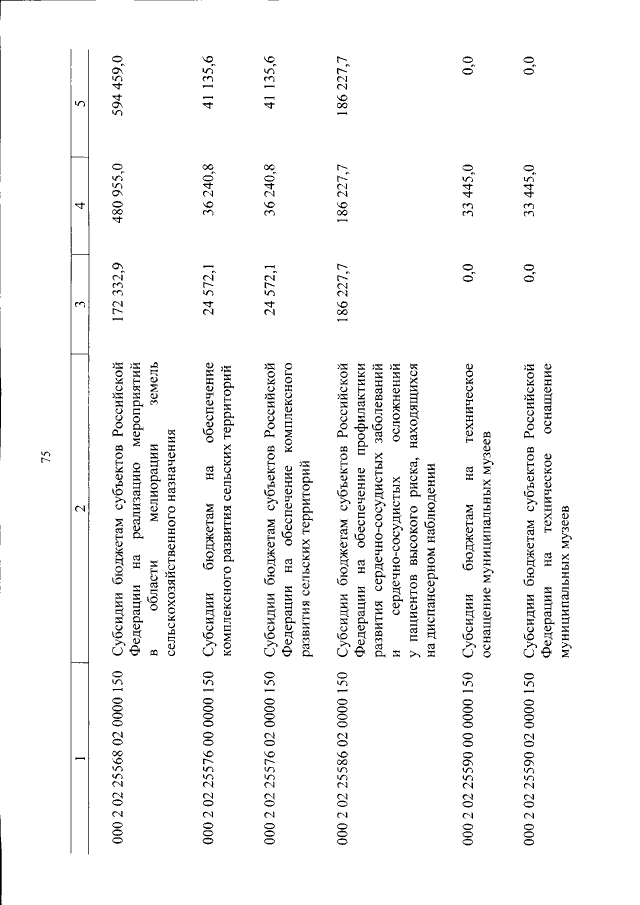 75

| 1 | 2 | 3 | 4 | 5 |
|---|---|---|---|---|
| 000 2 02 25568 02 0000 150 | Субсидии бюджетам субъектов Российской Федерации на реализацию мероприятий в области мелиорации земель сельскохозяйственного назначения | 172 332,9 | 480 955,0 | 594 459,0 |
| 000 2 02 25576 00 0000 150 | Субсидии бюджетам на обеспечение комплексного развития сельских территорий | 24 572,1 | 36 240,8 | 41 135,6 |
| 000 2 02 25576 02 0000 150 | Субсидии бюджетам субъектов Российской Федерации на обеспечение комплексного развития сельских территорий | 24 572,1 | 36 240,8 | 41 135,6 |
| 000 2 02 25586 02 0000 150 | Субсидии бюджетам субъектов Российской Федерации на обеспечение профилактики развития сердечно-сосудистых заболеваний и сердечно-сосудистых осложнений у пациентов высокого риска, находящихся на диспансерном наблюдении | 186 227,7 | 186 227,7 | 186 227,7 |
| 000 2 02 25590 00 0000 150 | Субсидии бюджетам на техническое оснащение муниципальных музеев | 0,0 | 33 445,0 | 0,0 |
| 000 2 02 25590 02 0000 150 | Субсидии бюджетам субъектов Российской Федерации на техническое оснащение муниципальных музеев | 0,0 | 33 445,0 | 0,0 |